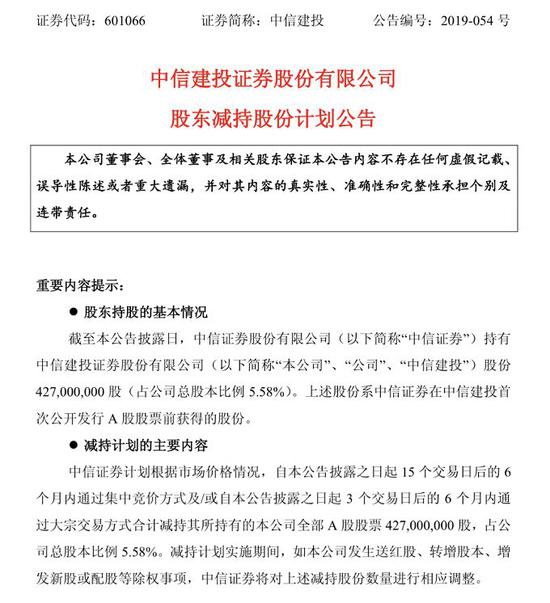 证券代码：601066　　　证券简称：中信建投　　　公告编号：2019-054 号

中信建投证券股份有限公司

股东减持股份计划公告

本公司董事会、全体董事及相关股东保证本公告内容不存在任何虚假记载、误导性陈述或者重大遗漏，并对其内容的真实性、准确性和完整性承担个别及连带责任。

重要内容提示：

● 股东持股的基本情况

截至本公告披露日，中信证券股份有限公司（以下简称“中信证券”）持有中信建投证券股份有限公司（以下简称“本公司”、“公司”、“中信建投”）股份 427,000,000 股（占公司总股本比例 5.58%）。上述股份系中信证券在中信建投首次公开发行 A 股股票前获得的股份。

● 减持计划的主要内容

中信证券计划根据市场价格情况，自本公告披露之日起 15 个交易日后的 6 个月内通过集中竞价方式及/或自本公告披露之日起 3 个交易日后的 6 个月内通过大宗交易方式合计减持其所持有的本公司全部 A 股股票 427,000,000 股，占公司总股本比例 5.58%。减持计划实施期间，如本公司发生送红股、转增股本、增发新股或配股等除权事项，中信证券将对上述减持股份数量进行相应调整。